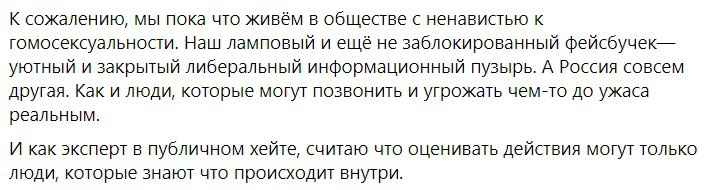 К сожалению, мы пока что живём в обществе с ненавистью к гомосексуальности. Наш ламповый и ещё не заблокированный фейсбучек— уютный и закрытый либеральный информационный пузырь. А Россия совсем другая. Как и люди, которые могут позвонить и угрожать чем-то до ужаса реальным.

И как эксперт в публичном хейте, считаю что оценивать действия могут только люди, которые знают что происходит внутри.